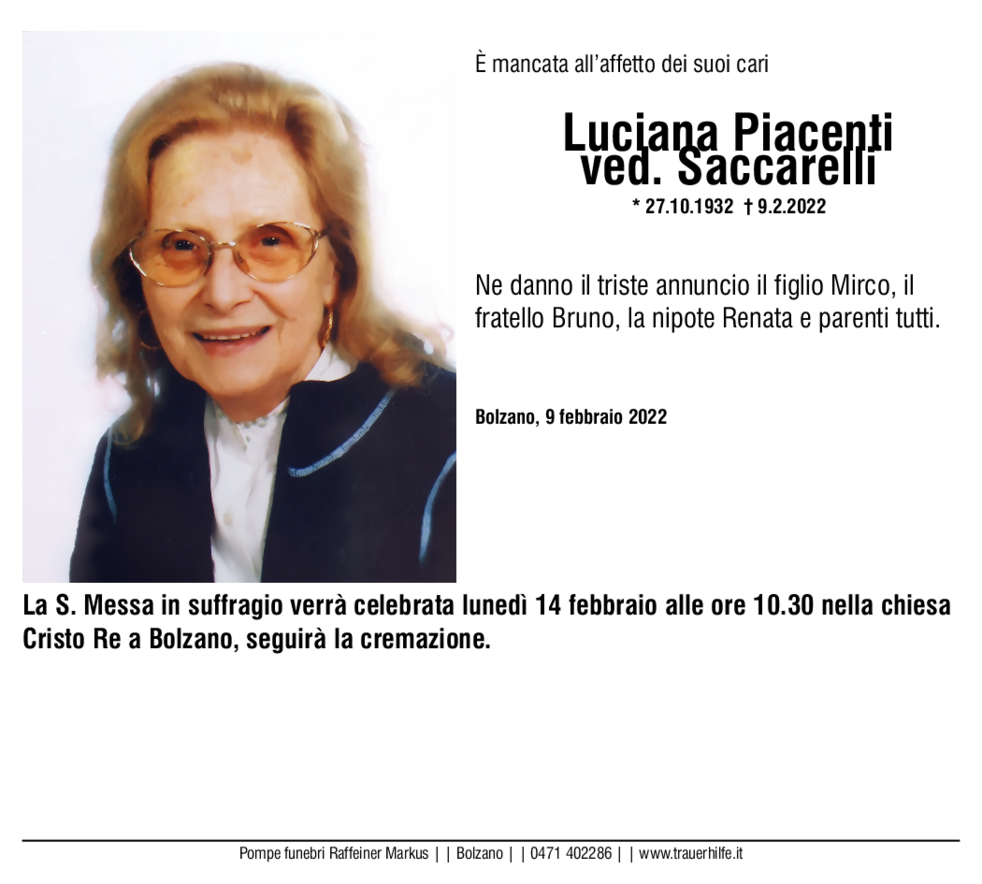 È mancata all'affetto dei suoi cari

Luciana Piacenti
ved. Saccarelli

* 27.10.1932 † 9.2.2022

Ne danno il triste annuncio il figlio Mirco, il fratello Bruno, la nipote Renata e parenti tutti.

Bolzano, 9 febbraio 2022

La S. Messa in suffragio verrà celebrata lunedì 14 febbraio alle ore 10.30 nella chiesa Cristo Re a Bolzano, seguirà la cremazione.

Pompe funebri Raffeiner Markus | | Bolzano | | 0471 402286 | | www.trauerhilfe.it